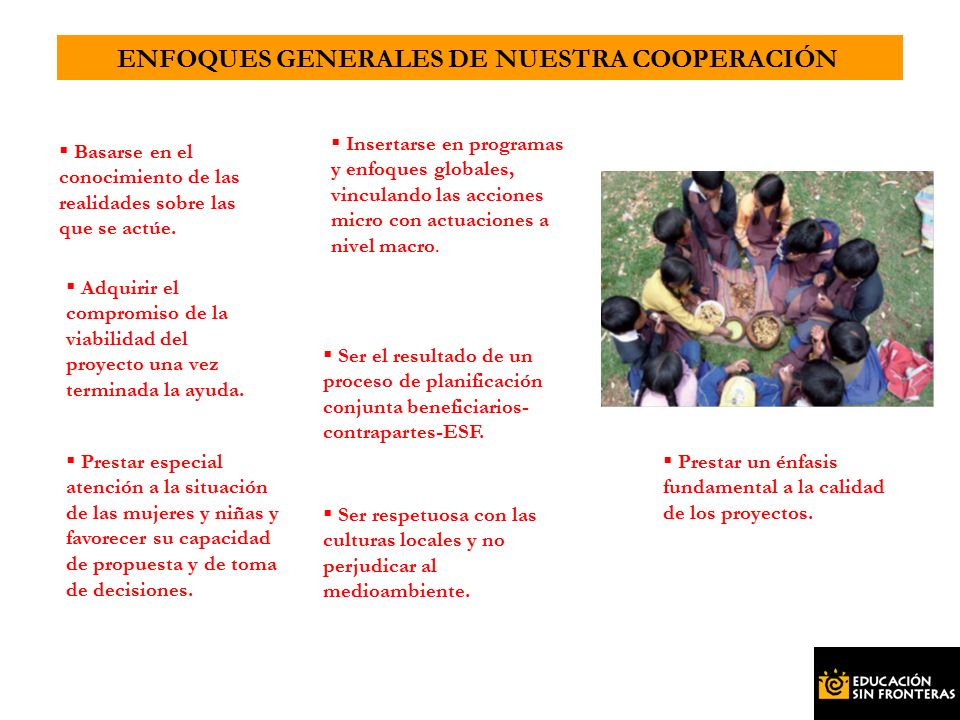 ENFOQUES GENERALES DE NUESTRA COOPERACIÓN

▪ Basarse en el conocimiento de las realidades sobre las que se actúe.

▪ Adquirir el compromiso de la viabilidad del proyecto una vez terminada la ayuda.

▪ Prestar especial atención a la situación de las mujeres y niñas y favorecer su capacidad de propuesta y de toma de decisiones.

▪ Insertarse en programas y enfoques globales, vinculando las acciones micro con actuaciones a nivel macro.

▪ Ser el resultado de un proceso de planificación conjunta beneficiarios-contrapartes-ESF.

▪ Ser respetuosa con las culturas locales y no perjudicar al medioambiente.

▪ Prestar un énfasis fundamental a la calidad de los proyectos.

EDUCACIÓN SIN FRONTERAS